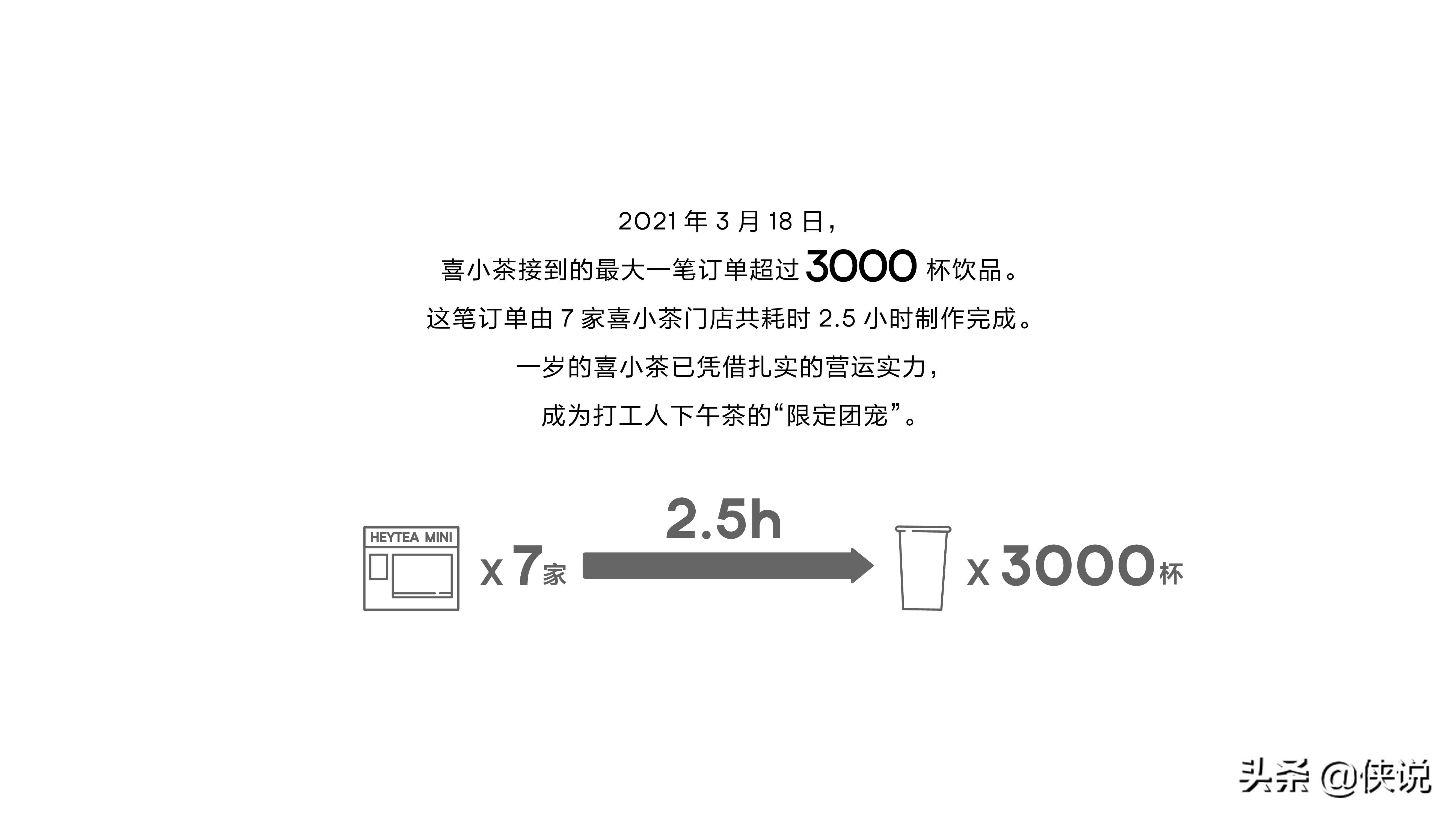 2021 年 3 月 18 日，
喜小茶接到的最大一笔订单超过 3000 杯饮品。
这笔订单由 7 家喜小茶门店共耗时 2.5 小时制作完成。
一岁的喜小茶已凭借扎实的营运实力，
成为打工人下午茶的“限定团宠”。

HEYTEA MINI

X 7家

2.5h

X 3000杯

头条 @侠说